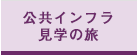 公共インフラ
見学の旅